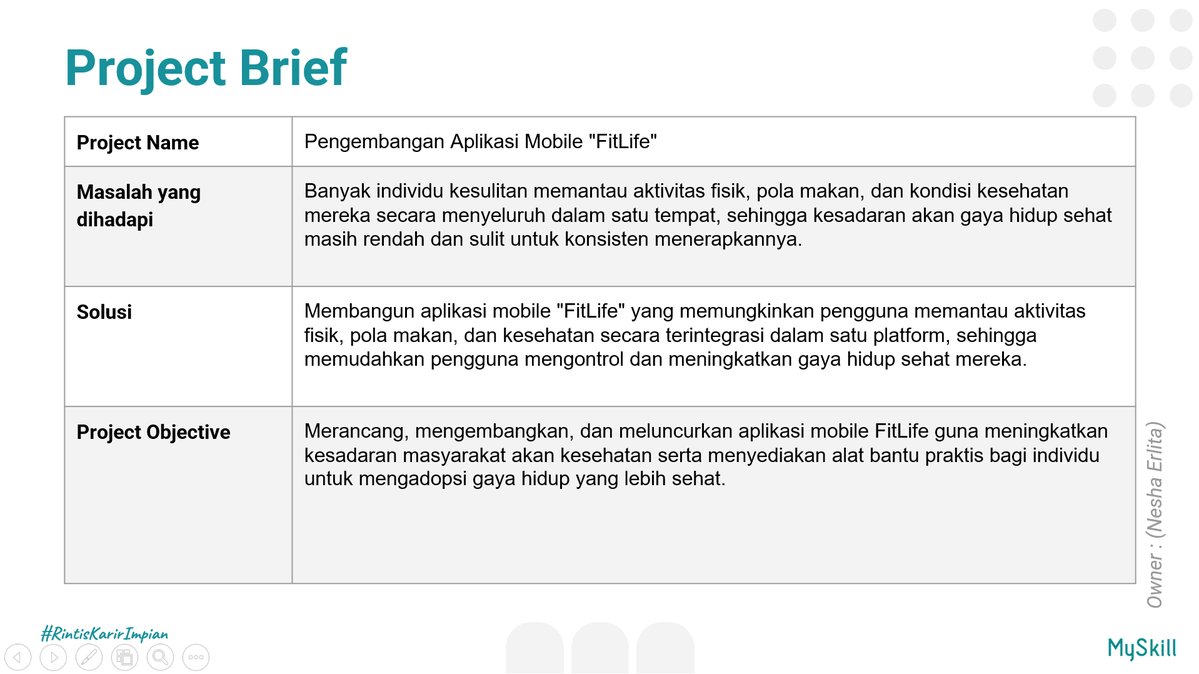 Project Brief

| Project Name | Pengembangan Aplikasi Mobile "FitLife" |
|---|---|
| Masalah yang dihadapi | Banyak individu kesulitan memantau aktivitas fisik, pola makan, dan kondisi kesehatan mereka secara menyeluruh dalam satu tempat, sehingga kesadaran akan gaya hidup sehat masih rendah dan sulit untuk konsisten menerapkannya. |
| Solusi | Membangun aplikasi mobile "FitLife" yang memungkinkan pengguna memantau aktivitas fisik, pola makan, dan kesehatan secara terintegrasi dalam satu platform, sehingga memudahkan pengguna mengontrol dan meningkatkan gaya hidup sehat mereka. |
| Project Objective | Merancang, mengembangkan, dan meluncurkan aplikasi mobile FitLife guna meningkatkan kesadaran masyarakat akan kesehatan serta menyediakan alat bantu praktis bagi individu untuk mengadopsi gaya hidup yang lebih sehat. |

Owner : (Nesha Erlita)

#RintisKarirImpian

MySkill